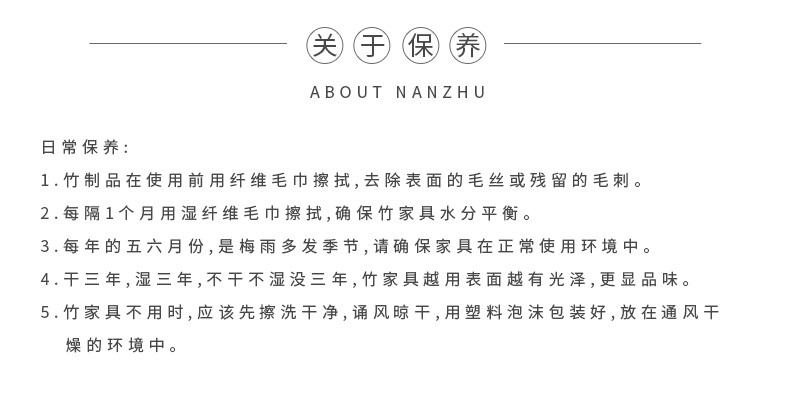 关于保养

ABOUT NANZHU

日常保养:

1.竹制品在使用前用纤维毛巾擦拭,去除表面的毛丝或残留的毛刺。

2.每隔1个月用湿纤维毛巾擦拭,确保竹家具水分平衡。

3.每年的五六月份,是梅雨多发季节,请确保家具在正常使用环境中。

4.干三年,湿三年,不干不湿没三年,竹家具越用表面越有光泽,更显品味。

5.竹家具不用时,应该先擦洗干净,诵风晾干,用塑料泡沫包装好,放在通风干燥的环境中。